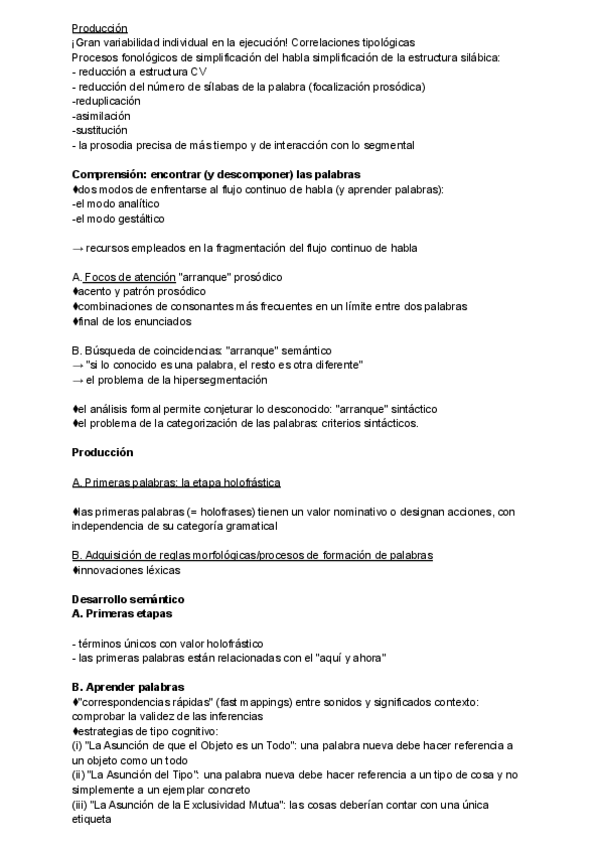 Producción
¡Gran variabilidad individual en la ejecución! Correlaciones tipológicas
Procesos fonológicos de simplificación del habla simplificación de la estructura silábica:
- reducción a estructura CV
- reducción del número de sílabas de la palabra (focalización prosódica)
-reduplicación
-asimilación
-sustitución
- la prosodia precisa de más tiempo y de interacción con lo segmental

Comprensión: encontrar (y descomponer) las palabras
♦dos modos de enfrentarse al flujo continuo de habla (y aprender palabras):
-el modo analítico
-el modo gestáltico

→ recursos empleados en la fragmentación del flujo continuo de habla

A. Focos de atención "arranque" prosódico
♦acento y patrón prosódico
♦combinaciones de consonantes más frecuentes en un límite entre dos palabras
♦final de los enunciados

B. Búsqueda de coincidencias: "arranque" semántico
→ "si lo conocido es una palabra, el resto es otra diferente"
→ el problema de la hipersegmentación

♦el análisis formal permite conjeturar lo desconocido: "arranque" sintáctico
♦el problema de la categorización de las palabras: criterios sintácticos.

Producción

A. Primeras palabras: la etapa holofrástica

♦las primeras palabras (= holofrases) tienen un valor nominativo o designan acciones, con independencia de su categoría gramatical

B. Adquisición de reglas morfológicas/procesos de formación de palabras
♦innovaciones léxicas

Desarrollo semántico
A. Primeras etapas

- términos únicos con valor holofrástico
- las primeras palabras están relacionadas con el "aquí y ahora"

B. Aprender palabras
♦"correspondencias rápidas" (fast mappings) entre sonidos y significados contexto: comprobar la validez de las inferencias
♦estrategias de tipo cognitivo:
(i) "La Asunción de que el Objeto es un Todo": una palabra nueva debe hacer referencia a un objeto como un todo
(ii) "La Asunción del Tipo": una palabra nueva debe hacer referencia a un tipo de cosa y no simplemente a un ejemplar concreto
(iii) "La Asunción de la Exclusividad Mutua": las cosas deberían contar con una única etiqueta